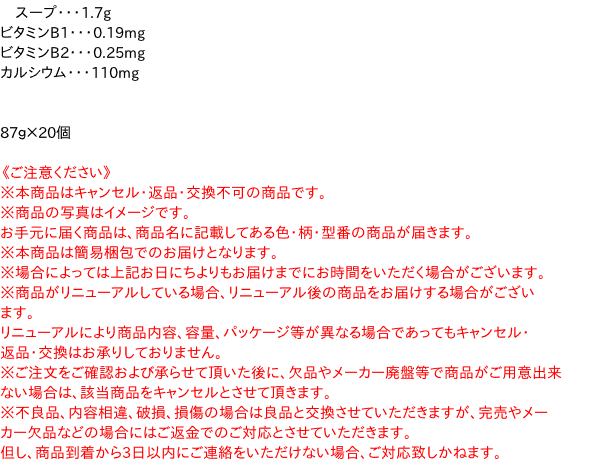 スープ・・・1.7g
ビタミンB1・・・0.19mg
ビタミンB2・・・0.25mg
カルシウム・・・110mg

87g×20個

《ご注意ください》
※本商品はキャンセル・返品・交換不可の商品です。
※商品の写真はイメージです。
お手元に届く商品は、商品名に記載してある色・柄・型番の商品が届きます。
※本商品は簡易梱包でのお届けとなります。
※場合によっては上記お日にちよりもお届けまでにお時間をいただく場合がございます。
※商品がリニューアルしている場合、リニューアル後の商品をお届けする場合がございます。
リニューアルにより商品内容、容量、パッケージ等が異なる場合であってもキャンセル・返品・交換はお承りしておりません。
※ご注文をご確認および承らせて頂いた後に、欠品やメーカー廃盤等で商品がご用意出来ない場合は、該当商品をキャンセルとさせて頂きます。
※不良品、内容相違、破損、損傷の場合は良品と交換させていただきますが、完売やメーカー欠品などの場合にはご返金でのご対応とさせていただきます。
但し、商品到着から3日以内にご連絡をいただけない場合、ご対応致しかねます。